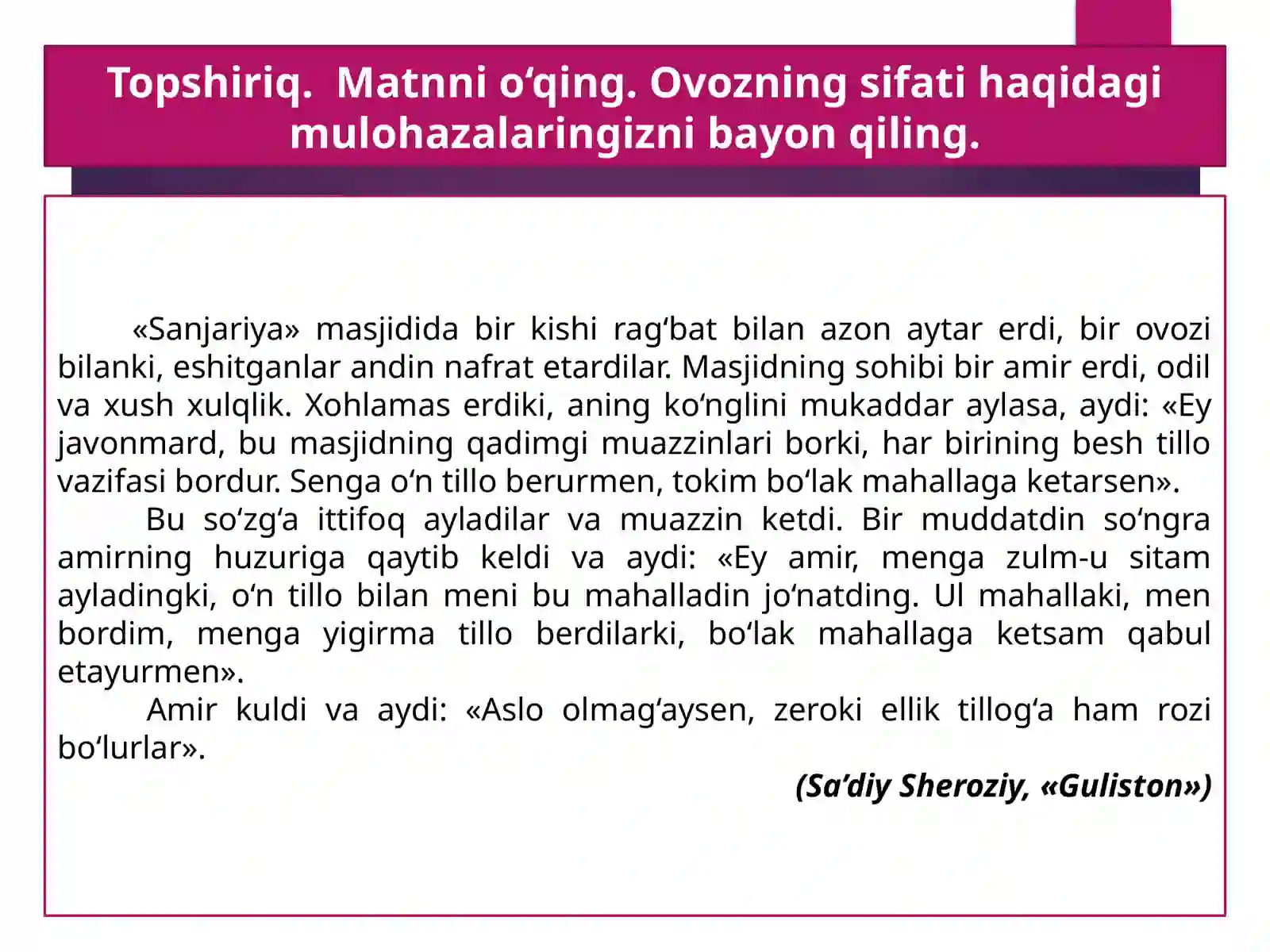 Topshiriq.  Matnni o‘qing. Ovozning sifati haqidagi mulohazalaringizni bayon qiling.

«Sanjariya» masjidida bir kishi rag‘bat bilan azon aytar erdi, bir ovozi bilanki, eshitganlar andin nafrat etardilar. Masjidning sohibi bir amir erdi, odil va xush xulqlik. Xohlamas erdiki, aning ko‘nglini mukaddar aylasa, aydi: «Ey javonmard, bu masjidning qadimgi muazzinlari borki, har birining besh tillo vazifasi bordur. Senga o‘n tillo berurmen, tokim bo‘lak mahallaga ketarsen».

Bu so‘zg‘a ittifoq ayladilar va muazzin ketdi. Bir muddatdin so‘ngra amirning huzuriga qaytib keldi va aydi: «Ey amir, menga zulm-u sitam ayladingki, o‘n tillo bilan meni bu mahalladin jo‘natding. Ul mahallaki, men bordim, menga yigirma tillo berdilarki, bo‘lak mahallaga ketsam qabul etayurmen».

Amir kuldi va aydi: «Aslo olmag‘aysen, zeroki ellik tillog‘a ham rozi bo‘lurlar».

(Sa’diy Sheroziy, «Guliston»)